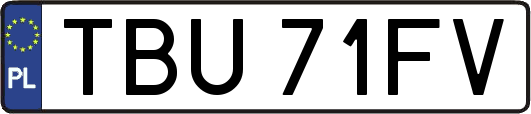 PL

TBU 71FV